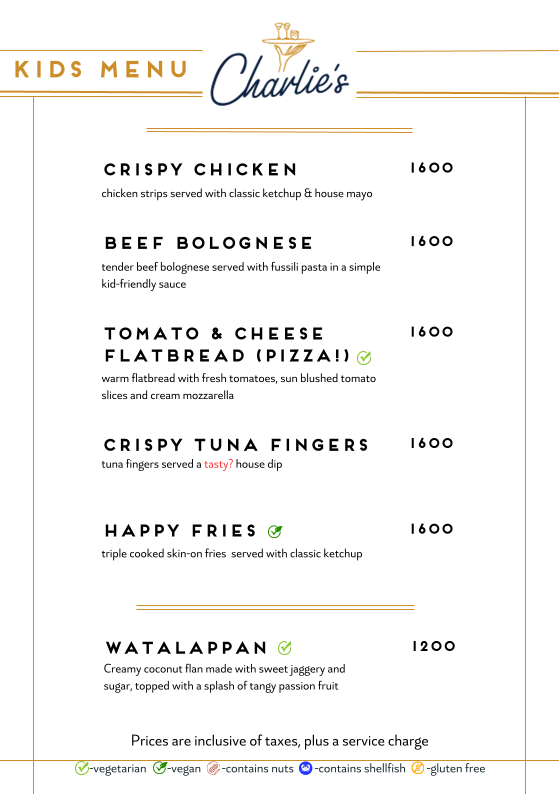 KIDS MENU

Charlie's

CRISPY CHICKEN 1600
chicken strips served with classic ketchup & house mayo

BEEF BOLOGNESE 1600
tender beef bolognese served with fussili pasta in a simple kid-friendly sauce

TOMATO & CHEESE FLATBREAD (PIZZA!) 1600
warm flatbread with fresh tomatoes, sun blushed tomato slices and cream mozzarella

CRISPY TUNA FINGERS 1600
tuna fingers served a tasty? house dip

HAPPY FRIES 1600
triple cooked skin-on fries served with classic ketchup

WATALAPPAN 1200
Creamy coconut flan made with sweet jaggery and sugar, topped with a splash of tangy passion fruit

Prices are inclusive of taxes, plus a service charge

-vegetarian -vegan -contains nuts -contains shellfish -gluten free